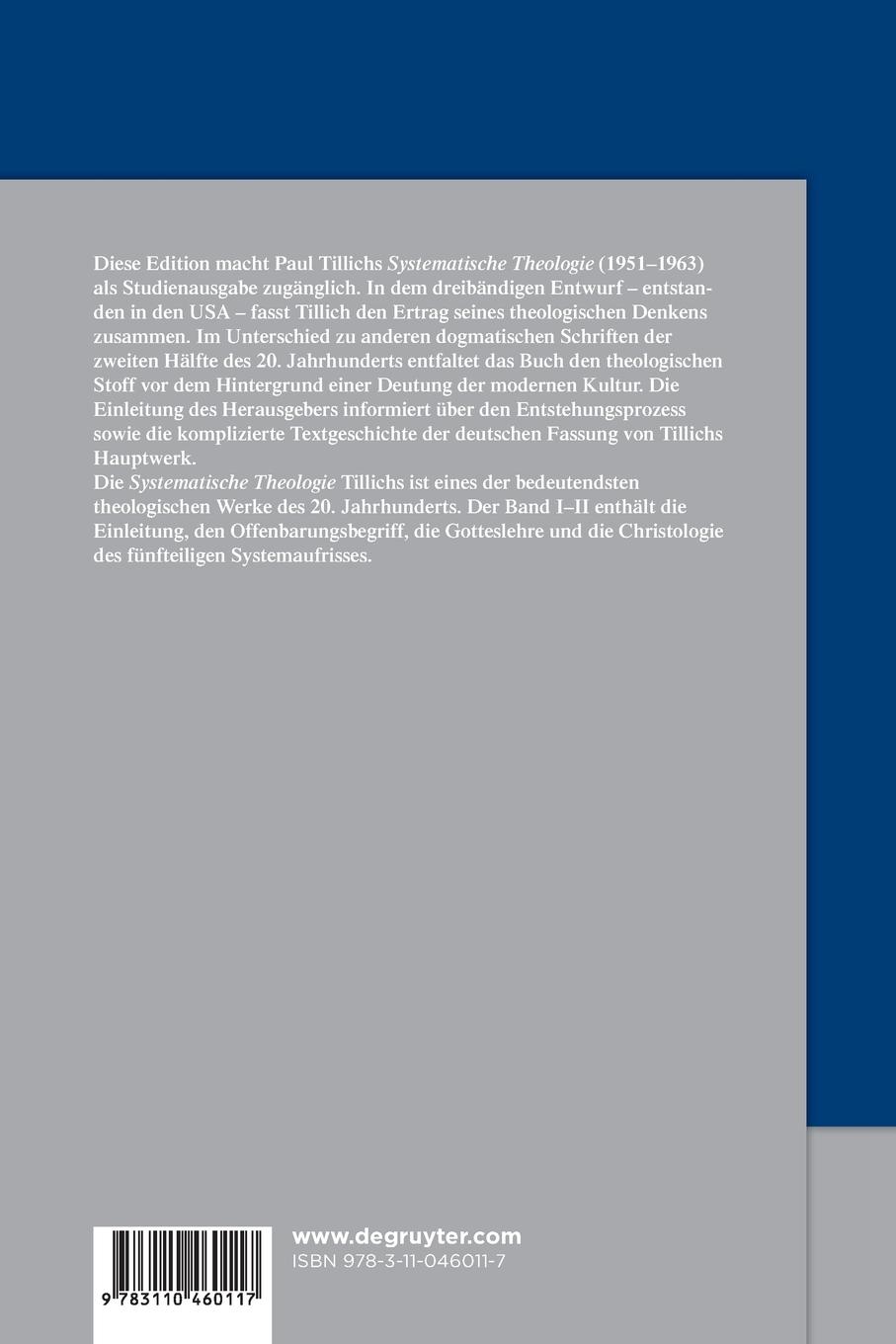 Diese Edition macht Paul Tillichs Systematische Theologie (1951–1963) als Studienausgabe zugänglich. In dem dreibändigen Entwurf – entstanden in den USA – fasst Tillich den Ertrag seines theologischen Denkens zusammen. Im Unterschied zu anderen dogmatischen Schriften der zweiten Hälfte des 20. Jahrhunderts entfaltet das Buch den theologischen Stoff vor dem Hintergrund einer Deutung der modernen Kultur. Die Einleitung des Herausgebers informiert über den Entstehungsprozess sowie die komplizierte Textgeschichte der deutschen Fassung von Tillichs Hauptwerk.
Die Systematische Theologie Tillichs ist eines der bedeutendsten theologischen Werke des 20. Jahrhunderts. Der Band I–II enthält die Einleitung, den Offenbarungsbegriff, die Gotteslehre und die Christologie des fünfteiligen Systemaufrisses.

9 783110 460117

www.degruyter.com
ISBN 978-3-11-046011-7